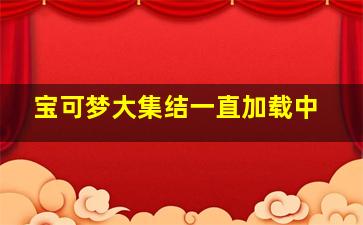 宝可梦大集结一直加载中